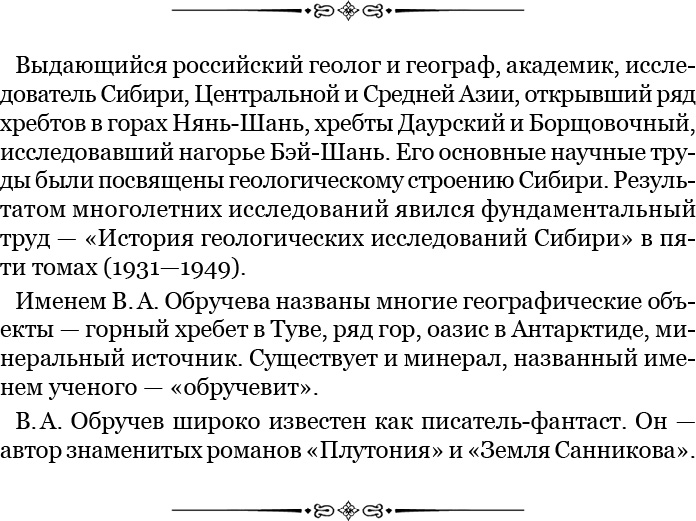 Выдающийся российский геолог и географ, академик, исследователь Сибири, Центральной и Средней Азии, открывший ряд хребтов в горах Нянь-Шань, хребты Даурский и Борщовочный, исследовавший нагорье Бэй-Шань. Его основные научные труды были посвящены геологическому строению Сибири. Результатом многолетних исследований явился фундаментальный труд — «История геологических исследований Сибири» в пяти томах (1931—1949).

Именем В. А. Обручева названы многие географические объекты — горный хребет в Туве, ряд гор, оазис в Антарктиде, минеральный источник. Существует и минерал, названный именем ученого — «обручевит».

В. А. Обручев широко известен как писатель-фантаст. Он — автор знаменитых романов «Плутония» и «Земля Санникова».